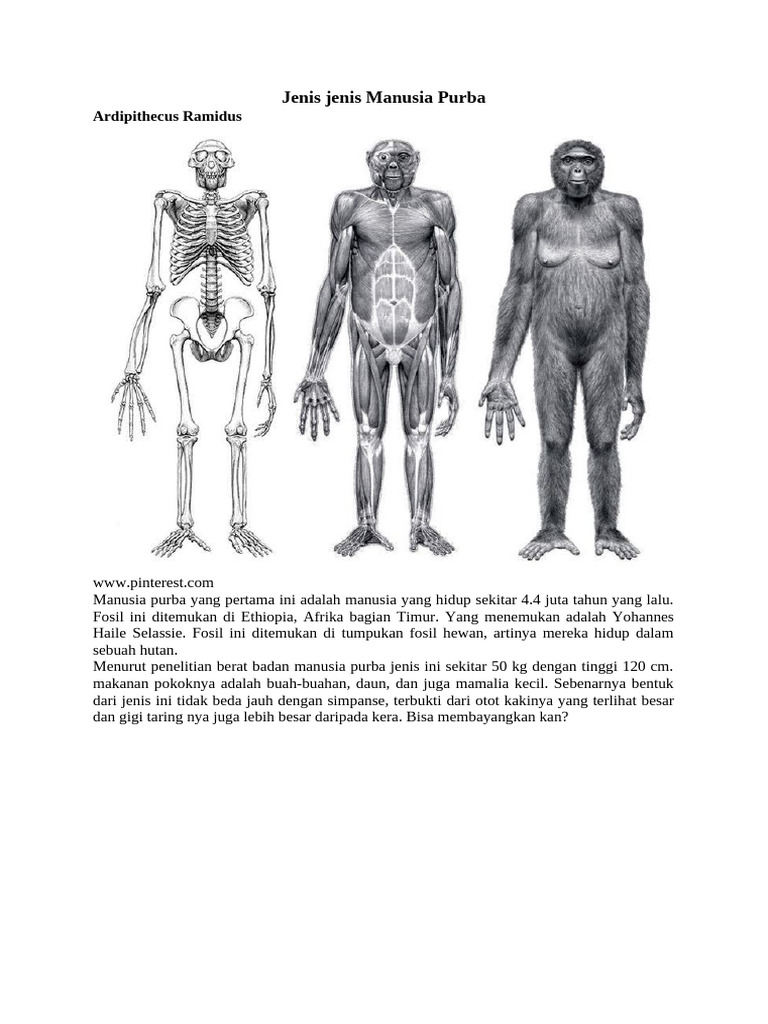 Jenis jenis Manusia Purba

Ardipithecus Ramidus

www.pinterest.com
Manusia purba yang pertama ini adalah manusia yang hidup sekitar 4.4 juta tahun yang lalu. Fosil ini ditemukan di Ethiopia, Afrika bagian Timur. Yang menemukan adalah Yohannes Haile Selassie. Fosil ini ditemukan di tumpukan fosil hewan, artinya mereka hidup dalam sebuah hutan.
Menurut penelitian berat badan manusia purba jenis ini sekitar 50 kg dengan tinggi 120 cm. makanan pokoknya adalah buah-buahan, daun, dan juga mamalia kecil. Sebenarnya bentuk dari jenis ini tidak beda jauh dengan simpanse, terbukti dari otot kakinya yang terlihat besar dan gigi taring nya juga lebih besar daripada kera. Bisa membayangkan kan?